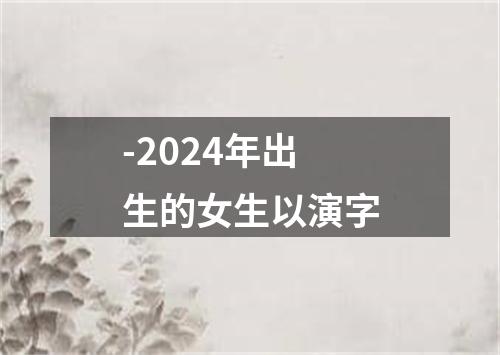 -2024年出生的女生以演字